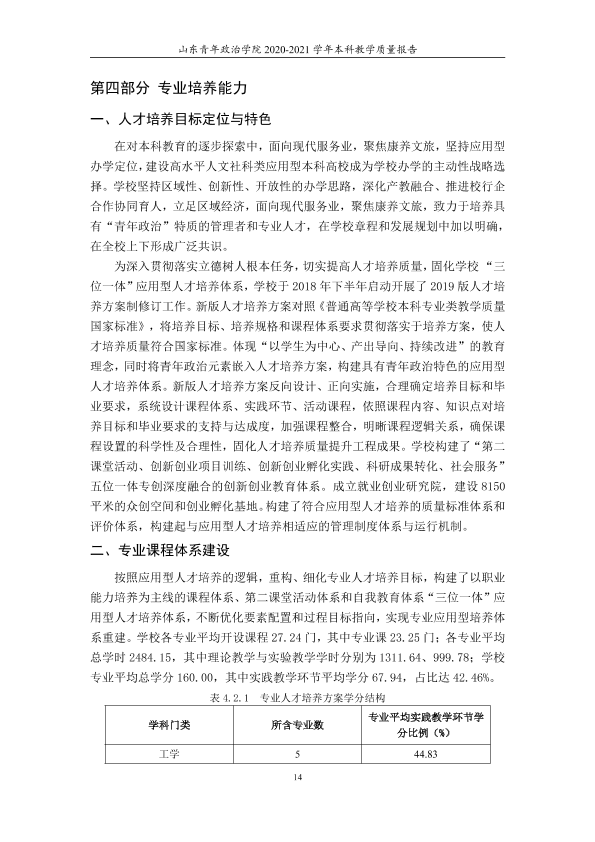 山东青年政治学院2020-2021学年本科教学质量报告

第四部分 专业培养能力

一、人才培养目标定位与特色

在对本科教育的逐步探索中，面向现代服务业，聚焦康养文旅，坚持应用型办学定位，建设高水平人文社科类应用型本科高校成为学校办学的主动性战略选择。学校坚持区域性、创新性、开放性的办学思路，深化产教融合、推进校行企合作协同育人，立足区域经济，面向现代服务业，聚焦康养文旅，致力于培养具有“青年政治”特质的管理者和专业人才，在学校章程和发展规划中加以明确，在全校上下形成广泛共识。

为深入贯彻落实立德树人根本任务，切实提高人才培养质量，固化学校“三位一体”应用型人才培养体系，学校于2018年下半年启动开展了2019版人才培养方案制修订工作。新版人才培养方案对照《普通高等学校本科专业类教学质量国家标准》，将培养目标、培养规格和课程体系要求贯彻落实于培养方案，使人才培养质量符合国家标准。体现“以学生为中心、产出导向、持续改进”的教育理念，同时将青年政治元素嵌入人才培养方案，构建具有青年政治特色的应用型人才培养体系。新版人才培养方案反向设计、正向实施，合理确定培养目标和毕业要求，系统设计课程体系、实践环节、活动课程，依照课程内容、知识点对培养目标和毕业要求的支持与达成度，加强课程整合，明晰课程逻辑关系，确保课程设置的科学性及合理性，固化人才培养质量提升工程成果。学校构建了“第二课堂活动、创新创业项目训练、创新创业孵化实践、科研成果转化、社会服务”五位一体专创深度融合的创新创业教育体系。成立就业创业研究院，建设8150平米的众创空间和创业孵化基地。构建了符合应用型人才培养的质量标准体系和评价体系，构建起与应用型人才培养相适应的管理制度体系与运行机制。

二、专业课程体系建设

按照应用型人才培养的逻辑，重构、细化专业人才培养目标，构建了以职业能力培养为主线的课程体系、第二课堂活动体系和自我教育体系“三位一体”应用型人才培养体系，不断优化要素配置和过程目标指向，实现专业应用型培养体系重建。学校各专业平均开设课程27.24门，其中专业课23.25门；各专业平均总学时2484.15，其中理论教学与实验教学学时分别为1311.64、999.78；学校专业平均总学分160.00，其中实践教学环节平均学分67.94，占比达42.46%。

表4.2.1 专业人才培养方案学分结构

| 学科门类 | 所含专业数 | 专业平均实践教学环节学分比例（%） |
|---|---|---|
| 工学 | 5 | 44.83 |

14